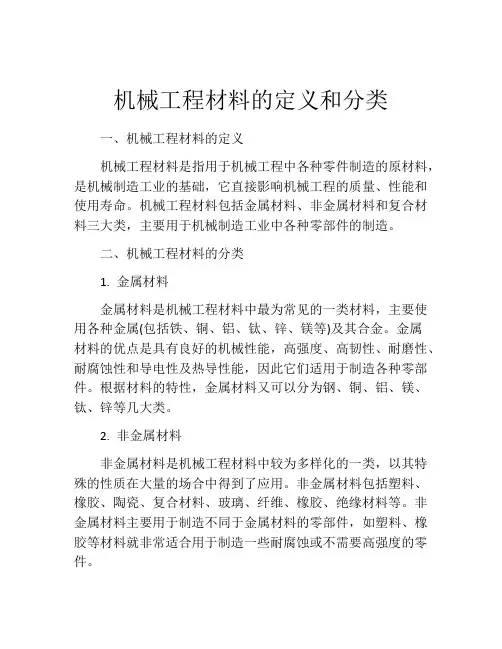 机械工程材料的定义和分类

一、机械工程材料的定义

机械工程材料是指用于机械工程中各种零件制造的原材料，是机械制造工业的基础，它直接影响机械工程的质量、性能和使用寿命。机械工程材料包括金属材料、非金属材料和复合材料三大类，主要用于机械制造工业中各种零部件的制造。

二、机械工程材料的分类

1. 金属材料

金属材料是机械工程材料中最为常见的一类材料，主要使用各种金属(包括铁、铜、铝、钛、锌、镁等)及其合金。金属材料的优点是具有良好的机械性能，高强度、高韧性、耐磨性、耐腐蚀性和导电性及热导性能，因此它们适用于制造各种零部件。根据材料的特性，金属材料又可以分为钢、铜、铝、镁、钛、锌等几大类。

2. 非金属材料

非金属材料是机械工程材料中较为多样化的一类，以其特殊的性质在大量的场合中得到了应用。非金属材料包括塑料、橡胶、陶瓷、复合材料、玻璃、纤维、橡胶、绝缘材料等。非金属材料主要用于制造不同于金属材料的零部件，如塑料、橡胶等材料就非常适合用于制造一些耐腐蚀或不需要高强度的零件。